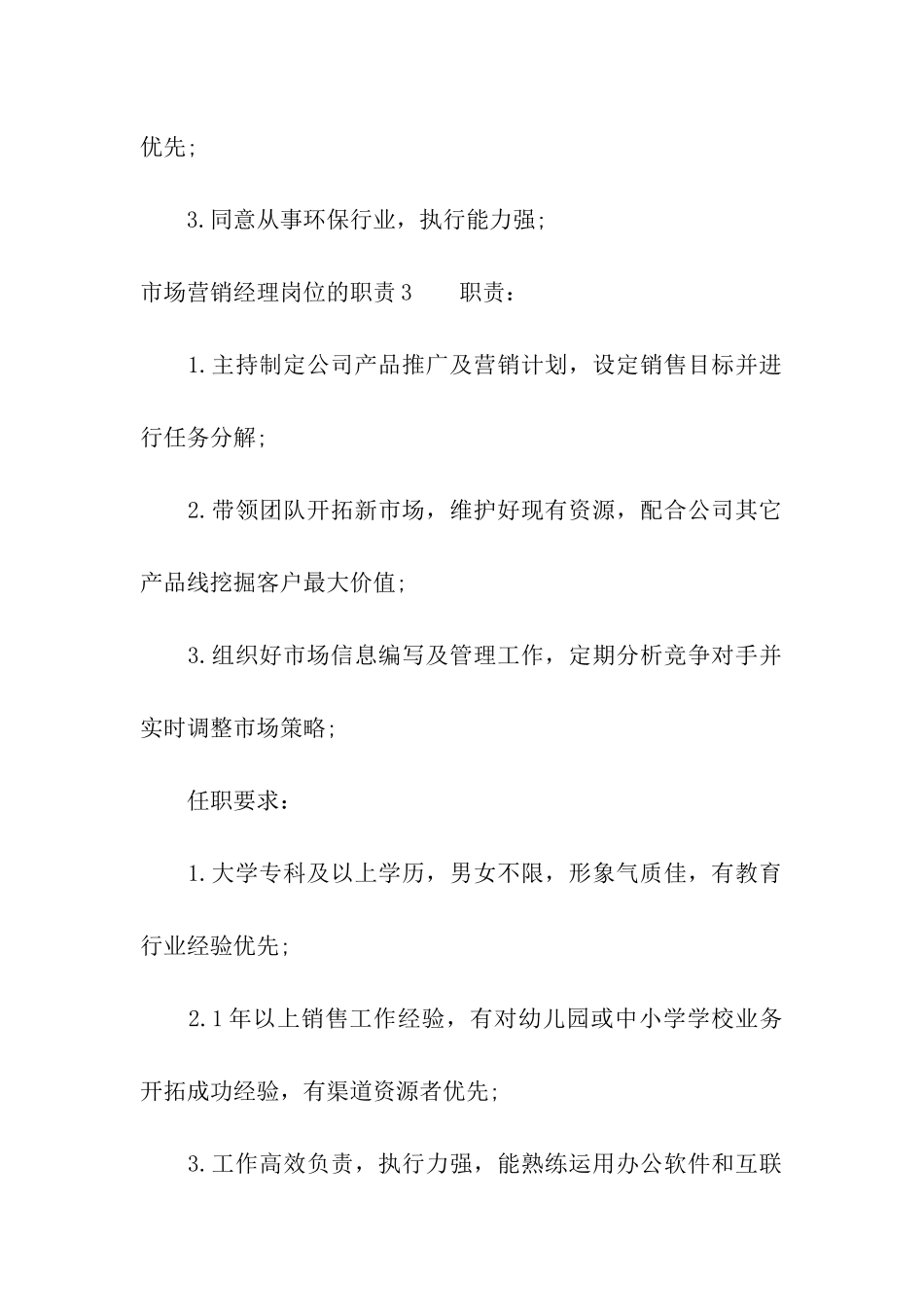 优先;

3.同意从事环保行业，执行能力强;

市场营销经理岗位的职责3　　职责：

1.主持制定公司产品推广及营销计划，设定销售目标并进行任务分解;

2.带领团队开拓新市场，维护好现有资源，配合公司其它产品线挖掘客户最大价值;

3.组织好市场信息编写及管理工作，定期分析竞争对手并实时调整市场策略;

任职要求：

1.大学专科及以上学历，男女不限，形象气质佳，有教育行业经验优先;

2.1年以上销售工作经验，有对幼儿园或中小学学校业务开拓成功经验，有渠道资源者优先;

3.工作高效负责，执行力强，能熟练运用办公软件和互联